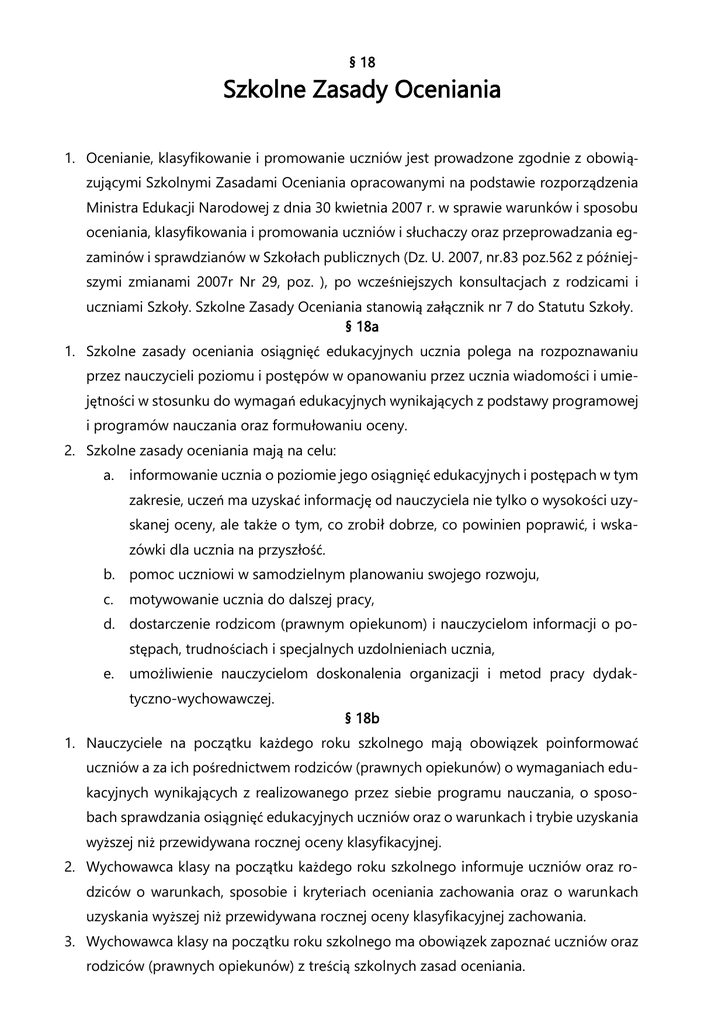 § 18

Szkolne Zasady Oceniania

1. Ocenianie, klasyfikowanie i promowanie uczniów jest prowadzone zgodnie z obowiązującymi Szkolnymi Zasadami Oceniania opracowanymi na podstawie rozporządzenia Ministra Edukacji Narodowej z dnia 30 kwietnia 2007 r. w sprawie warunków i sposobu oceniania, klasyfikowania i promowania uczniów i słuchaczy oraz przeprowadzania egzaminów i sprawdzianów w Szkołach publicznych (Dz. U. 2007, nr.83 poz.562 z późniejszymi zmianami 2007r Nr 29, poz. ), po wcześniejszych konsultacjach z rodzicami i uczniami Szkoły. Szkolne Zasady Oceniania stanowią załącznik nr 7 do Statutu Szkoły.

§ 18a

1. Szkolne zasady oceniania osiągnięć edukacyjnych ucznia polega na rozpoznawaniu przez nauczycieli poziomu i postępów w opanowaniu przez ucznia wiadomości i umiejętności w stosunku do wymagań edukacyjnych wynikających z podstawy programowej i programów nauczania oraz formułowaniu oceny.
2. Szkolne zasady oceniania mają na celu:
a. informowanie ucznia o poziomie jego osiągnięć edukacyjnych i postępach w tym zakresie, uczeń ma uzyskać informację od nauczyciela nie tylko o wysokości uzyskanej oceny, ale także o tym, co zrobił dobrze, co powinien poprawić, i wskazówki dla ucznia na przyszłość.
b. pomoc uczniowi w samodzielnym planowaniu swojego rozwoju,
c. motywowanie ucznia do dalszej pracy,
d. dostarczenie rodzicom (prawnym opiekunom) i nauczycielom informacji o postępach, trudnościach i specjalnych uzdolnieniach ucznia,
e. umożliwienie nauczycielom doskonalenia organizacji i metod pracy dydaktyczno-wychowawczej.

§ 18b

1. Nauczyciele na początku każdego roku szkolnego mają obowiązek poinformować uczniów a za ich pośrednictwem rodziców (prawnych opiekunów) o wymaganiach edukacyjnych wynikających z realizowanego przez siebie programu nauczania, o sposobach sprawdzania osiągnięć edukacyjnych uczniów oraz o warunkach i trybie uzyskania wyższej niż przewidywana rocznej oceny klasyfikacyjnej.
2. Wychowawca klasy na początku każdego roku szkolnego informuje uczniów oraz rodziców o warunkach, sposobie i kryteriach oceniania zachowania oraz o warunkach uzyskania wyższej niż przewidywana rocznej oceny klasyfikacyjnej zachowania.
3. Wychowawca klasy na początku roku szkolnego ma obowiązek zapoznać uczniów oraz rodziców (prawnych opiekunów) z treścią szkolnych zasad oceniania.